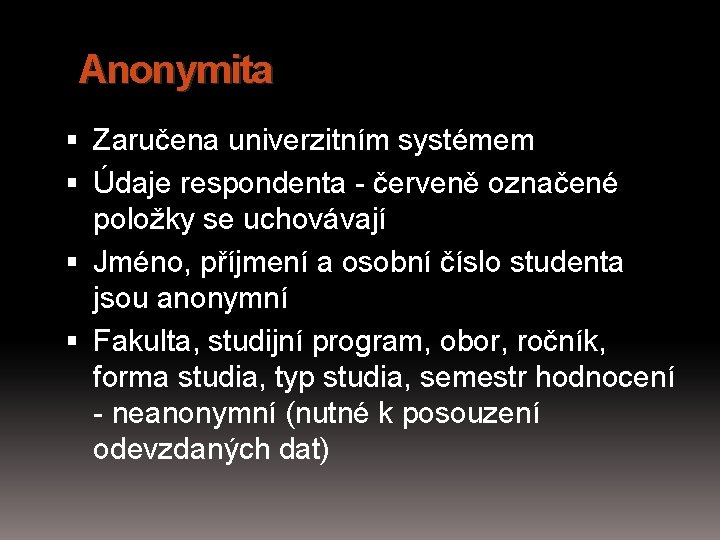 Anonymita

▪ Zaručena univerzitním systémem
▪ Údaje respondenta - červeně označené položky se uchovávají
▪ Jméno, příjmení a osobní číslo studenta jsou anonymní
▪ Fakulta, studijní program, obor, ročník, forma studia, typ studia, semestr hodnocení - neanonymní (nutné k posouzení odevzdaných dat)